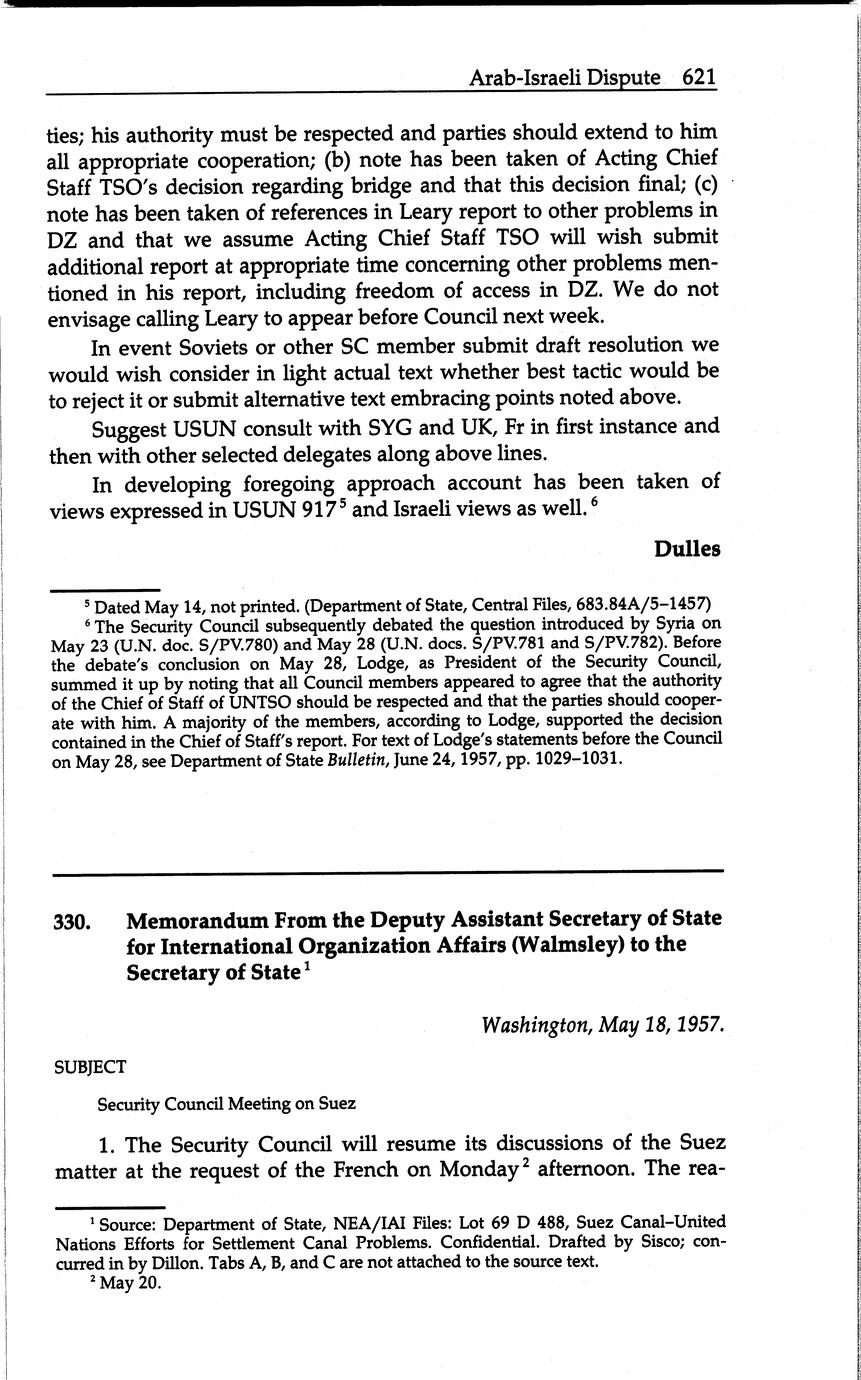 Arab-Israeli Dispute 621

ties; his authority must be respected and parties should extend to him all appropriate cooperation; (b) note has been taken of Acting Chief Staff TSO's decision regarding bridge and that this decision final; (c) note has been taken of references in Leary report to other problems in DZ and that we assume Acting Chief Staff TSO will wish submit additional report at appropriate time concerning other problems mentioned in his report, including freedom of access in DZ. We do not envisage calling Leary to appear before Council next week.

In event Soviets or other SC member submit draft resolution we would wish consider in light actual text whether best tactic would be to reject it or submit alternative text embracing points noted above.

Suggest USUN consult with SYG and UK, Fr in first instance and then with other selected delegates along above lines.

In developing foregoing approach account has been taken of views expressed in USUN 917$^5$ and Israeli views as well.$^6$

Dulles

$^5$ Dated May 14, not printed. (Department of State, Central Files, 683.84A/5–1457)

$^6$ The Security Council subsequently debated the question introduced by Syria on May 23 (U.N. doc. S/PV.780) and May 28 (U.N. docs. S/PV.781 and S/PV.782). Before the debate's conclusion on May 28, Lodge, as President of the Security Council, summed it up by noting that all Council members appeared to agree that the authority of the Chief of Staff of UNTSO should be respected and that the parties should cooperate with him. A majority of the members, according to Lodge, supported the decision contained in the Chief of Staff's report. For text of Lodge's statements before the Council on May 28, see Department of State Bulletin, June 24, 1957, pp. 1029–1031.

330. Memorandum From the Deputy Assistant Secretary of State for International Organization Affairs (Walmsley) to the Secretary of State$^1$

Washington, May 18, 1957.

SUBJECT

Security Council Meeting on Suez

1. The Security Council will resume its discussions of the Suez matter at the request of the French on Monday$^2$ afternoon. The rea-

$^1$ Source: Department of State, NEA/IAI Files: Lot 69 D 488, Suez Canal–United Nations Efforts for Settlement Canal Problems. Confidential. Drafted by Sisco; concurred in by Dillon. Tabs A, B, and C are not attached to the source text.

$^2$ May 20.